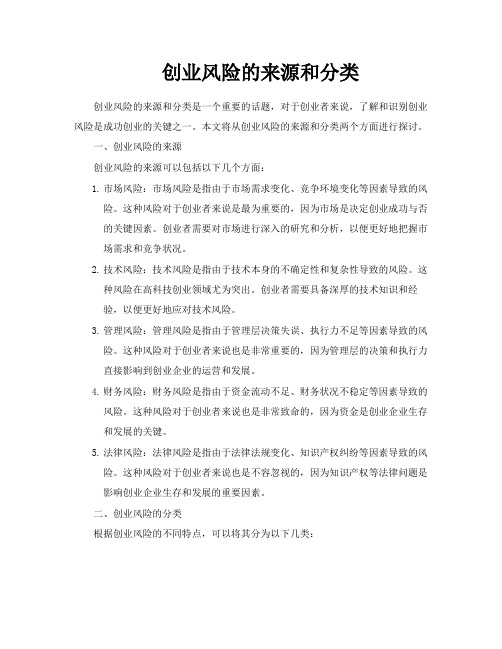 创业风险的来源和分类

创业风险的来源和分类是一个重要的话题，对于创业者来说，了解和识别创业风险是成功创业的关键之一。本文将从创业风险的来源和分类两个方面进行探讨。

一、创业风险的来源

创业风险的来源可以包括以下几个方面：

1. 市场风险：市场风险是指由于市场需求变化、竞争环境变化等因素导致的风险。这种风险对于创业者来说是最为重要的，因为市场是决定创业成功与否的关键因素。创业者需要对市场进行深入的研究和分析，以便更好地把握市场需求和竞争状况。

2. 技术风险：技术风险是指由于技术本身的不确定性和复杂性导致的风险。这种风险在高科技创业领域尤为突出。创业者需要具备深厚的技术知识和经验，以便更好地应对技术风险。

3. 管理风险：管理风险是指由于管理层决策失误、执行力不足等因素导致的风险。这种风险对于创业者来说也是非常重要的，因为管理层的决策和执行力直接影响到创业企业的运营和发展。

4. 财务风险：财务风险是指由于资金流动不足、财务状况不稳定等因素导致的风险。这种风险对于创业者来说也是非常致命的，因为资金是创业企业生存和发展的关键。

5. 法律风险：法律风险是指由于法律法规变化、知识产权纠纷等因素导致的风险。这种风险对于创业者来说也是不容忽视的，因为知识产权等法律问题是影响创业企业生存和发展的重要因素。

二、创业风险的分类

根据创业风险的不同特点，可以将其分为以下几类：